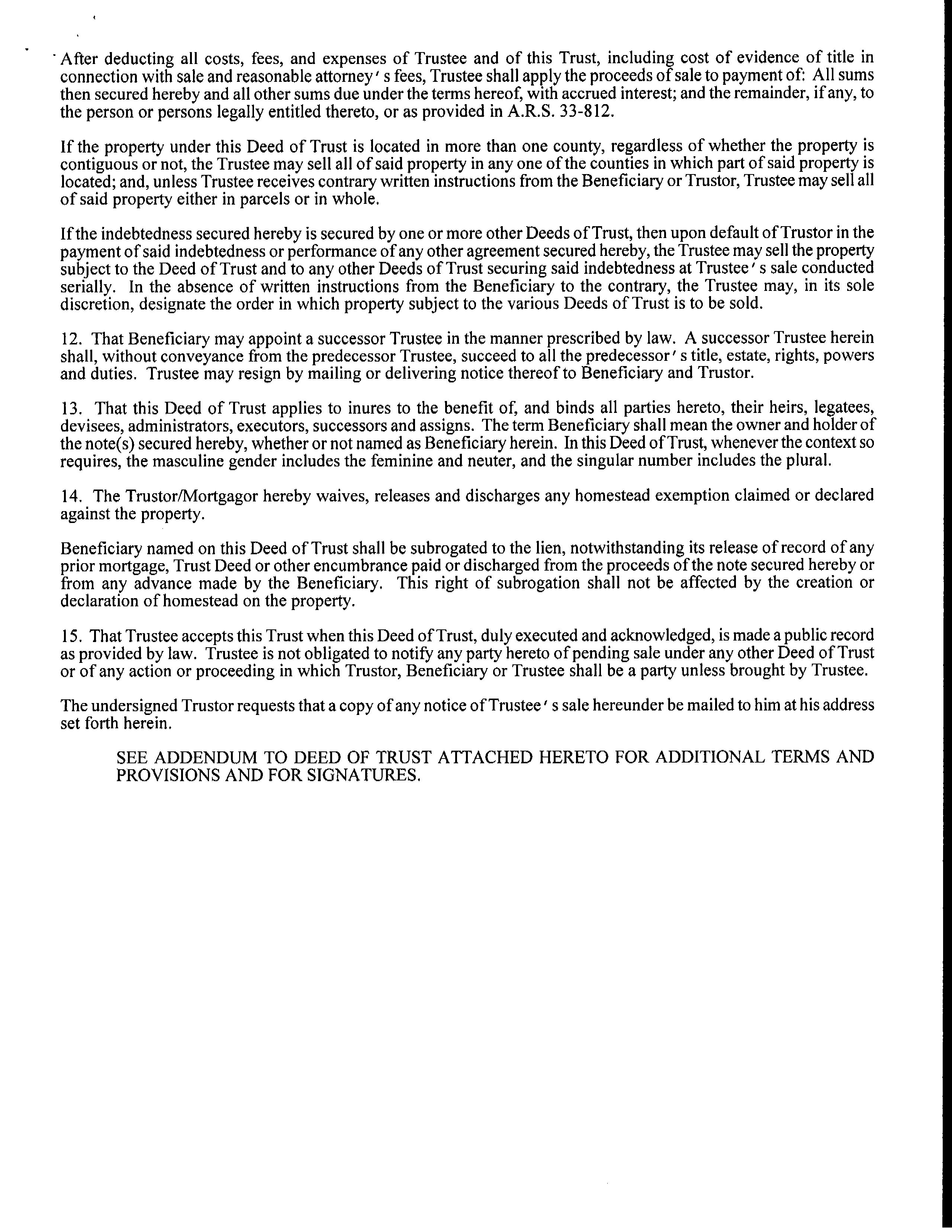 After deducting all costs, fees, and expenses of Trustee and of this Trust, including cost of evidence of title in connection with sale and reasonable attorney's fees, Trustee shall apply the proceeds of sale to payment of: All sums then secured hereby and all other sums due under the terms hereof, with accrued interest; and the remainder, if any, to the person or persons legally entitled thereto, or as provided in A.R.S. 33-812.

If the property under this Deed of Trust is located in more than one county, regardless of whether the property is contiguous or not, the Trustee may sell all of said property in any one of the counties in which part of said property is located; and, unless Trustee receives contrary written instructions from the Beneficiary or Trustor, Trustee may sell all of said property either in parcels or in whole.

If the indebtedness secured hereby is secured by one or more other Deeds of Trust, then upon default of Trustor in the payment of said indebtedness or performance of any other agreement secured hereby, the Trustee may sell the property subject to the Deed of Trust and to any other Deeds of Trust securing said indebtedness at Trustee's sale conducted serially. In the absence of written instructions from the Beneficiary to the contrary, the Trustee may, in its sole discretion, designate the order in which property subject to the various Deeds of Trust is to be sold.

12. That Beneficiary may appoint a successor Trustee in the manner prescribed by law. A successor Trustee herein shall, without conveyance from the predecessor Trustee, succeed to all the predecessor's title, estate, rights, powers and duties. Trustee may resign by mailing or delivering notice thereof to Beneficiary and Trustor.

13. That this Deed of Trust applies to inures to the benefit of, and binds all parties hereto, their heirs, legatees, devisees, administrators, executors, successors and assigns. The term Beneficiary shall mean the owner and holder of the note(s) secured hereby, whether or not named as Beneficiary herein. In this Deed of Trust, whenever the context so requires, the masculine gender includes the feminine and neuter, and the singular number includes the plural.

14. The Trustor/Mortgagor hereby waives, releases and discharges any homestead exemption claimed or declared against the property.

Beneficiary named on this Deed of Trust shall be subrogated to the lien, notwithstanding its release of record of any prior mortgage, Trust Deed or other encumbrance paid or discharged from the proceeds of the note secured hereby or from any advance made by the Beneficiary. This right of subrogation shall not be affected by the creation or declaration of homestead on the property.

15. That Trustee accepts this Trust when this Deed of Trust, duly executed and acknowledged, is made a public record as provided by law. Trustee is not obligated to notify any party hereto of pending sale under any other Deed of Trust or of any action or proceeding in which Trustor, Beneficiary or Trustee shall be a party unless brought by Trustee.

The undersigned Trustor requests that a copy of any notice of Trustee's sale hereunder be mailed to him at his address set forth herein.

SEE ADDENDUM TO DEED OF TRUST ATTACHED HERETO FOR ADDITIONAL TERMS AND PROVISIONS AND FOR SIGNATURES.